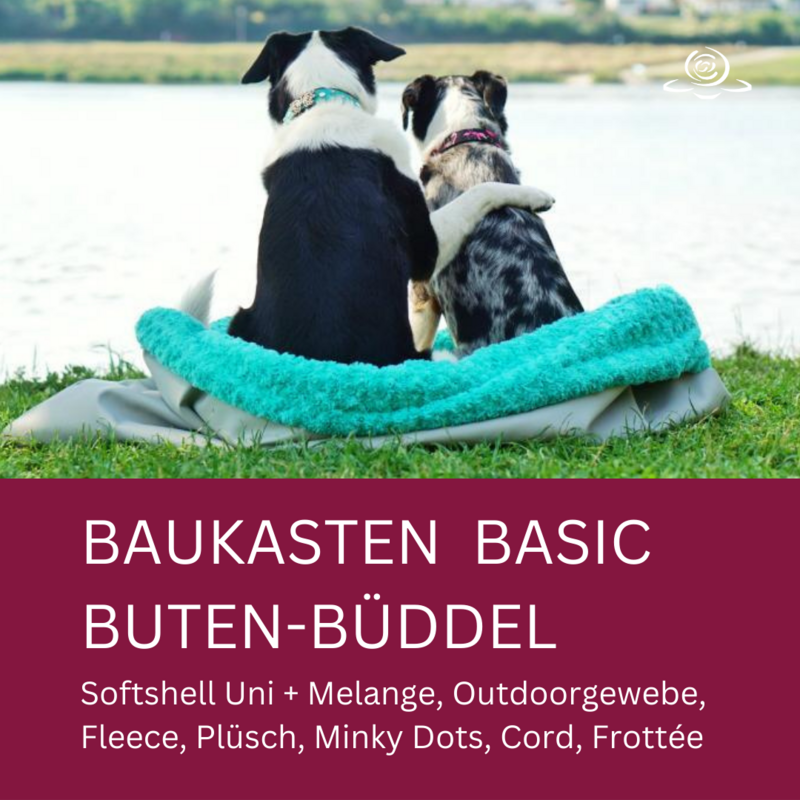 BAUKASTEN BASIC
BUTEN-BÜDDEL

Softshell Uni + Melange, Outdoorgewebe, Fleece, Plüsch, Minky Dots, Cord, Frottée